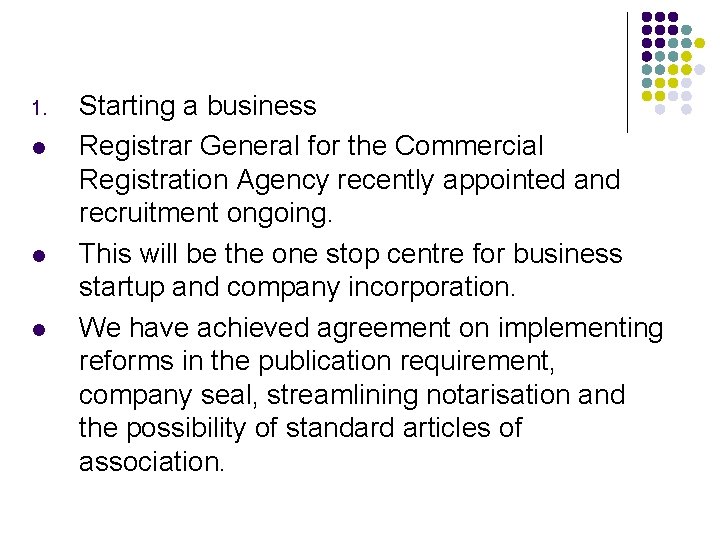 1. Starting a business

• Registrar General for the Commercial Registration Agency recently appointed and recruitment ongoing.

• This will be the one stop centre for business startup and company incorporation.

• We have achieved agreement on implementing reforms in the publication requirement, company seal, streamlining notarisation and the possibility of standard articles of association.